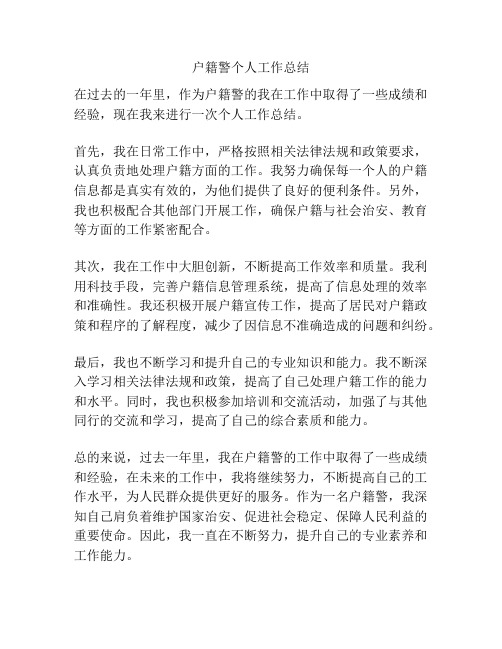 户籍警个人工作总结

在过去的一年里，作为户籍警的我在工作中取得了一些成绩和经验，现在我来进行一次个人工作总结。

首先，我在日常工作中，严格按照相关法律法规和政策要求，认真负责地处理户籍方面的工作。我努力确保每一个人的户籍信息都是真实有效的，为他们提供了良好的便利条件。另外，我也积极配合其他部门开展工作，确保户籍与社会治安、教育等方面的工作紧密配合。

其次，我在工作中大胆创新，不断提高工作效率和质量。我利用科技手段，完善户籍信息管理系统，提高了信息处理的效率和准确性。我还积极开展户籍宣传工作，提高了居民对户籍政策和程序的了解程度，减少了因信息不准确造成的问题和纠纷。

最后，我也不断学习和提升自己的专业知识和能力。我不断深入学习相关法律法规和政策，提高了自己处理户籍工作的能力和水平。同时，我也积极参加培训和交流活动，加强了与其他同行的交流和学习，提高了自己的综合素质和能力。

总的来说，过去一年里，我在户籍警的工作中取得了一些成绩和经验，在未来的工作中，我将继续努力，不断提高自己的工作水平，为人民群众提供更好的服务。作为一名户籍警，我深知自己肩负着维护国家治安、促进社会稳定、保障人民利益的重要使命。因此，我一直在不断努力，提升自己的专业素养和工作能力。